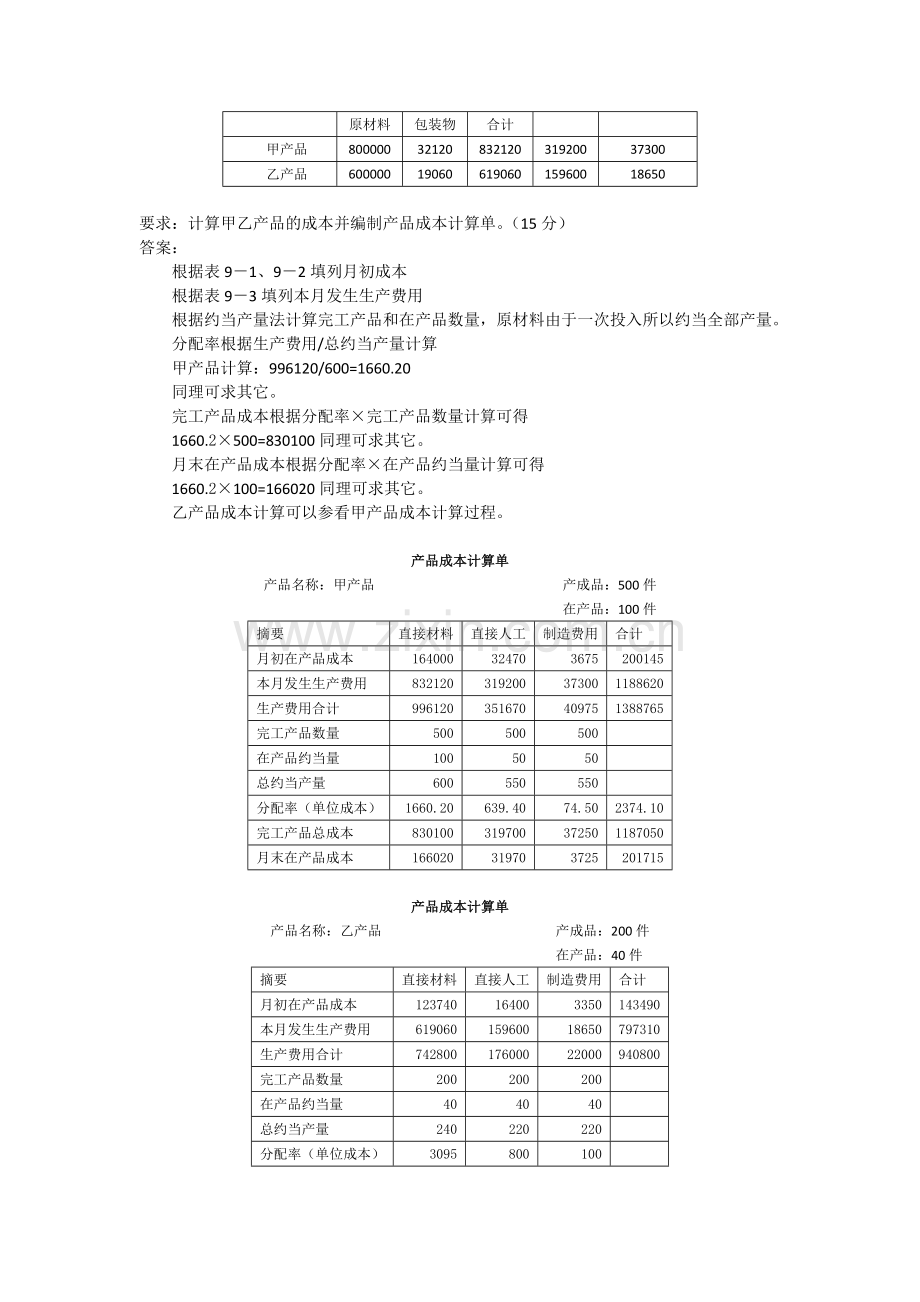 |  | 原材料 | 包装物 | 合计 |  |  |
|---|---|---|---|---|---|
| 甲产品 | 800000 | 32120 | 832120 | 319200 | 37300 |
| 乙产品 | 600000 | 19060 | 619060 | 159600 | 18650 |

要求：计算甲乙产品的成本并编制产品成本计算单。（15分）
答案：

根据表9－1、9－2填列月初成本
根据表9－3填列本月发生生产费用
根据约当产量法计算完工产品和在产品数量，原材料由于一次投入所以约当全部产量。
分配率根据生产费用/总约当产量计算
甲产品计算：996120/600=1660.20
同理可求其它。
完工产品成本根据分配率×完工产品数量计算可得
1660.2×500=830100同理可求其它。
月末在产品成本根据分配率×在产品约当量计算可得
1660.2×100=166020同理可求其它。
乙产品成本计算可以参看甲产品成本计算过程。

产品成本计算单
产品名称：甲产品 产成品：500件
在产品：100件

| 摘要 | 直接材料 | 直接人工 | 制造费用 | 合计 |
|---|---|---|---|---|
| 月初在产品成本 | 164000 | 32470 | 3675 | 200145 |
| 本月发生生产费用 | 832120 | 319200 | 37300 | 1188620 |
| 生产费用合计 | 996120 | 351670 | 40975 | 1388765 |
| 完工产品数量 | 500 | 500 | 500 |  |
| 在产品约当量 | 100 | 50 | 50 |  |
| 总约当产量 | 600 | 550 | 550 |  |
| 分配率（单位成本） | 1660.20 | 639.40 | 74.50 | 2374.10 |
| 完工产品总成本 | 830100 | 319700 | 37250 | 1187050 |
| 月末在产品成本 | 166020 | 31970 | 3725 | 201715 |

产品成本计算单
产品名称：乙产品 产成品：200件
在产品：40件

| 摘要 | 直接材料 | 直接人工 | 制造费用 | 合计 |
|---|---|---|---|---|
| 月初在产品成本 | 123740 | 16400 | 3350 | 143490 |
| 本月发生生产费用 | 619060 | 159600 | 18650 | 797310 |
| 生产费用合计 | 742800 | 176000 | 22000 | 940800 |
| 完工产品数量 | 200 | 200 | 200 |  |
| 在产品约当量 | 40 | 40 | 40 |  |
| 总约当产量 | 240 | 220 | 220 |  |
| 分配率（单位成本） | 3095 | 800 | 100 |  |

www.zixin.com.cn